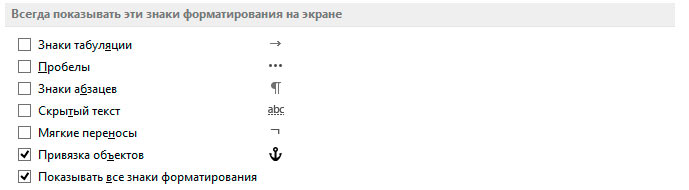 Всегда показывать эти знаки форматирования на экране

☐ Знаки табуляции →
☐ Пробелы ···
☐ Знаки абзацев ¶
☐ Скрытый текст abc
☐ Мягкие переносы ¬
☑ Привязка объектов ⚓
☑ Показывать все знаки форматирования